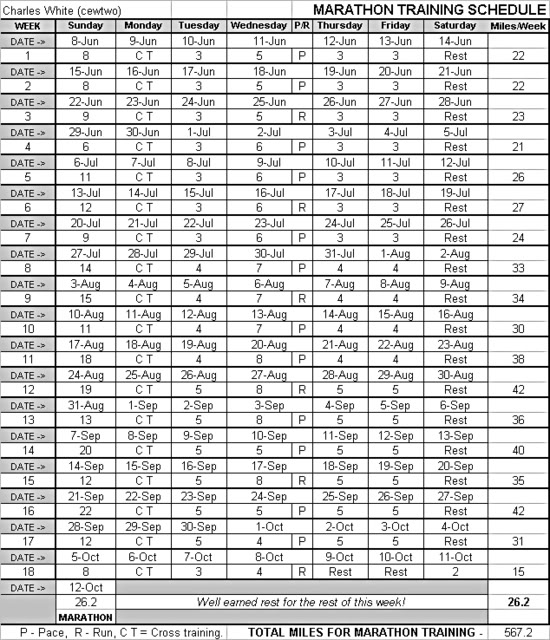 Charles White (cewtwo) MARATHON TRAINING SCHEDULE

| WEEK | Sunday | Monday | Tuesday | Wednesday | P/R | Thursday | Friday | Saturday | Miles/Week |
|---|---|---|---|---|---|---|---|---|---|
| DATE -> | 8-Jun | 9-Jun | 10-Jun | 11-Jun | | 12-Jun | 13-Jun | 14-Jun | |
| 1 | 8 | C T | 3 | 5 | P | 3 | 3 | Rest | 22 |
| DATE -> | 15-Jun | 16-Jun | 17-Jun | 18-Jun | | 19-Jun | 20-Jun | 21-Jun | |
| 2 | 8 | C T | 3 | 5 | P | 3 | 3 | Rest | 22 |
| DATE -> | 22-Jun | 23-Jun | 24-Jun | 25-Jun | | 26-Jun | 27-Jun | 28-Jun | |
| 3 | 9 | C T | 3 | 5 | R | 3 | 3 | Rest | 23 |
| DATE -> | 29-Jun | 30-Jun | 1-Jul | 2-Jul | | 3-Jul | 4-Jul | 5-Jul | |
| 4 | 6 | C T | 3 | 6 | P | 3 | 3 | Rest | 21 |
| DATE -> | 6-Jul | 7-Jul | 8-Jul | 9-Jul | | 10-Jul | 11-Jul | 12-Jul | |
| 5 | 11 | C T | 3 | 6 | P | 3 | 3 | Rest | 26 |
| DATE -> | 13-Jul | 14-Jul | 15-Jul | 16-Jul | | 17-Jul | 18-Jul | 19-Jul | |
| 6 | 12 | C T | 3 | 6 | R | 3 | 3 | Rest | 27 |
| DATE -> | 20-Jul | 21-Jul | 22-Jul | 23-Jul | | 24-Jul | 25-Jul | 26-Jul | |
| 7 | 9 | C T | 3 | 6 | P | 3 | 3 | Rest | 24 |
| DATE -> | 27-Jul | 28-Jul | 29-Jul | 30-Jul | | 31-Jul | 1-Aug | 2-Aug | |
| 8 | 14 | C T | 4 | 7 | P | 4 | 4 | Rest | 33 |
| DATE -> | 3-Aug | 4-Aug | 5-Aug | 6-Aug | | 7-Aug | 8-Aug | 9-Aug | |
| 9 | 15 | C T | 4 | 7 | R | 4 | 4 | Rest | 34 |
| DATE -> | 10-Aug | 11-Aug | 12-Aug | 13-Aug | | 14-Aug | 15-Aug | 16-Aug | |
| 10 | 11 | C T | 4 | 7 | P | 4 | 4 | Rest | 30 |
| DATE -> | 17-Aug | 18-Aug | 19-Aug | 20-Aug | | 21-Aug | 22-Aug | 23-Aug | |
| 11 | 18 | C T | 4 | 8 | P | 4 | 4 | Rest | 38 |
| DATE -> | 24-Aug | 25-Aug | 26-Aug | 27-Aug | | 28-Aug | 29-Aug | 30-Aug | |
| 12 | 19 | C T | 5 | 8 | R | 5 | 5 | Rest | 42 |
| DATE -> | 31-Aug | 1-Sep | 2-Sep | 3-Sep | | 4-Sep | 5-Sep | 6-Sep | |
| 13 | 13 | C T | 5 | 8 | P | 5 | 5 | Rest | 36 |
| DATE -> | 7-Sep | 8-Sep | 9-Sep | 10-Sep | | 11-Sep | 12-Sep | 13-Sep | |
| 14 | 20 | C T | 5 | 5 | P | 5 | 5 | Rest | 40 |
| DATE -> | 14-Sep | 15-Sep | 16-Sep | 17-Sep | | 18-Sep | 19-Sep | 20-Sep | |
| 15 | 12 | C T | 5 | 8 | R | 5 | 5 | Rest | 35 |
| DATE -> | 21-Sep | 22-Sep | 23-Sep | 24-Sep | | 25-Sep | 26-Sep | 27-Sep | |
| 16 | 22 | C T | 5 | 5 | P | 5 | 5 | Rest | 42 |
| DATE -> | 28-Sep | 29-Sep | 30-Sep | 1-Oct | | 2-Oct | 3-Oct | 4-Oct | |
| 17 | 12 | C T | 5 | 4 | P | 5 | 5 | Rest | 31 |
| DATE -> | 5-Oct | 6-Oct | 7-Oct | 8-Oct | | 9-Oct | 10-Oct | 11-Oct | |
| 18 | 8 | C T | 3 | 4 | R | Rest | Rest | 2 | 15 |
| DATE -> | 12-Oct | | | | | | | | |
| | 26.2 | Well earned rest for the rest of this week! | | | | | | | 26.2 |
| | MARATHON | | | | | | | | |

P - Pace, R - Run, C T = Cross training. TOTAL MILES FOR MARATHON TRAINING - 567.2